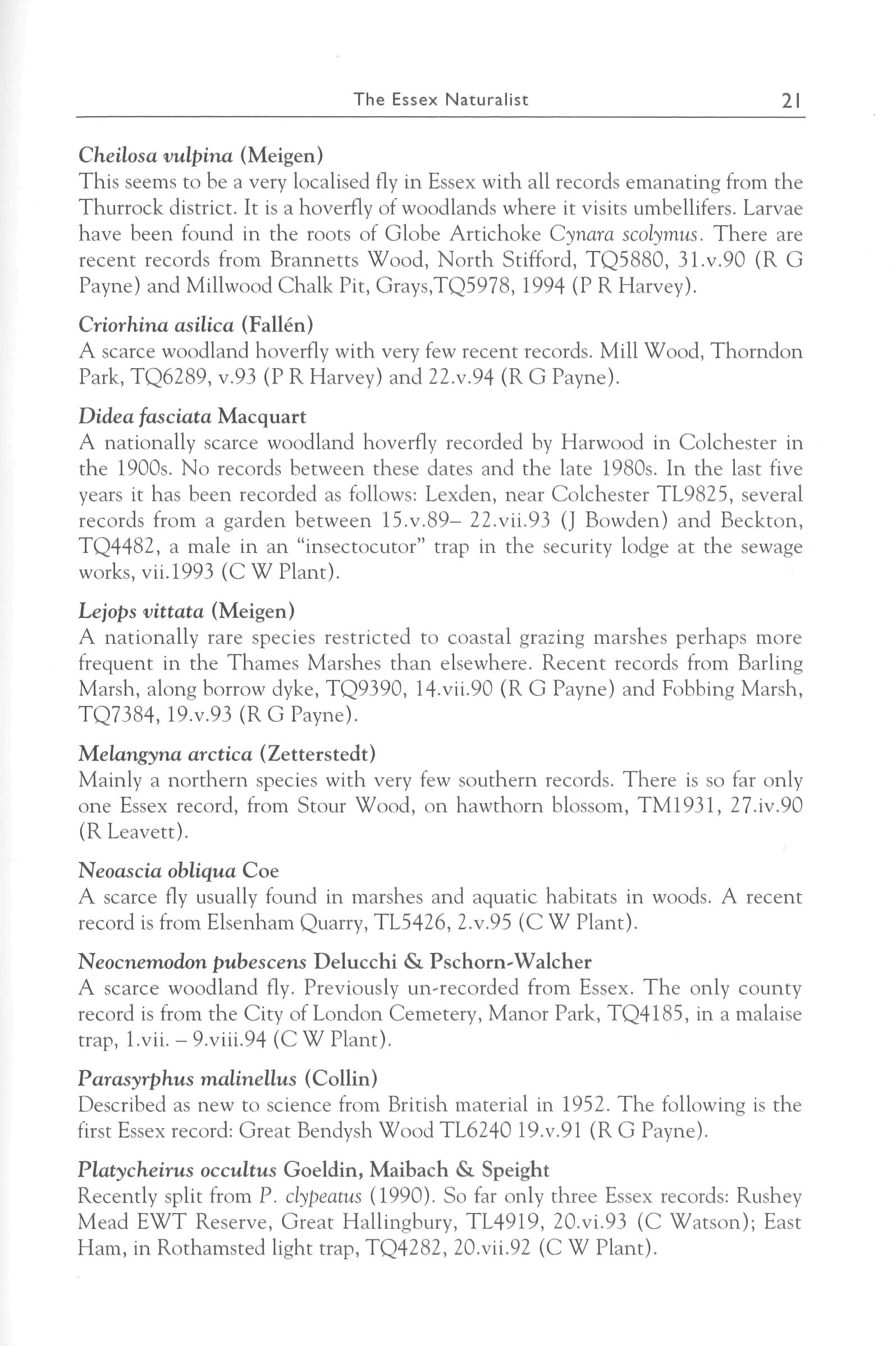 The Essex Naturalist 21

Cheilosa vulpina (Meigen)
This seems to be a very localised fly in Essex with all records emanating from the Thurrock district. It is a hoverfly of woodlands where it visits umbellifers. Larvae have been found in the roots of Globe Artichoke Cynara scolymus. There are recent records from Brannetts Wood, North Stifford, TQ5880, 31.v.90 (R G Payne) and Millwood Chalk Pit, Grays,TQ5978, 1994 (P R Harvey).

Criorhina asilica (Fallén)
A scarce woodland hoverfly with very few recent records. Mill Wood, Thorndon Park, TQ6289, v.93 (P R Harvey) and 22.v.94 (R G Payne).

Didea fasciata Macquart
A nationally scarce woodland hoverfly recorded by Harwood in Colchester in the 1900s. No records between these dates and the late 1980s. In the last five years it has been recorded as follows: Lexden, near Colchester TL9825, several records from a garden between 15.v.89– 22.vii.93 (J Bowden) and Beckton, TQ4482, a male in an "insectocutor" trap in the security lodge at the sewage works, vii.1993 (C W Plant).

Lejops vittata (Meigen)
A nationally rare species restricted to coastal grazing marshes perhaps more frequent in the Thames Marshes than elsewhere. Recent records from Barling Marsh, along borrow dyke, TQ9390, 14.vii.90 (R G Payne) and Fobbing Marsh, TQ7384, 19.v.93 (R G Payne).

Melangyna arctica (Zetterstedt)
Mainly a northern species with very few southern records. There is so far only one Essex record, from Stour Wood, on hawthorn blossom, TM1931, 27.iv.90 (R Leavett).

Neoascia obliqua Coe
A scarce fly usually found in marshes and aquatic habitats in woods. A recent record is from Elsenham Quarry, TL5426, 2.v.95 (C W Plant).

Neocnemodon pubescens Delucchi & Pschorn-Walcher
A scarce woodland fly. Previously un-recorded from Essex. The only county record is from the City of London Cemetery, Manor Park, TQ4185, in a malaise trap, 1.vii. – 9.viii.94 (C W Plant).

Parasyrphus malinellus (Collin)
Described as new to science from British material in 1952. The following is the first Essex record: Great Bendysh Wood TL6240 19.v.91 (R G Payne).

Platycheirus occultus Goeldin, Maibach & Speight
Recently split from P. clypeatus (1990). So far only three Essex records: Rushey Mead EWT Reserve, Great Hallingbury, TL4919, 20.vi.93 (C Watson); East Ham, in Rothamsted light trap, TQ4282, 20.vii.92 (C W Plant).